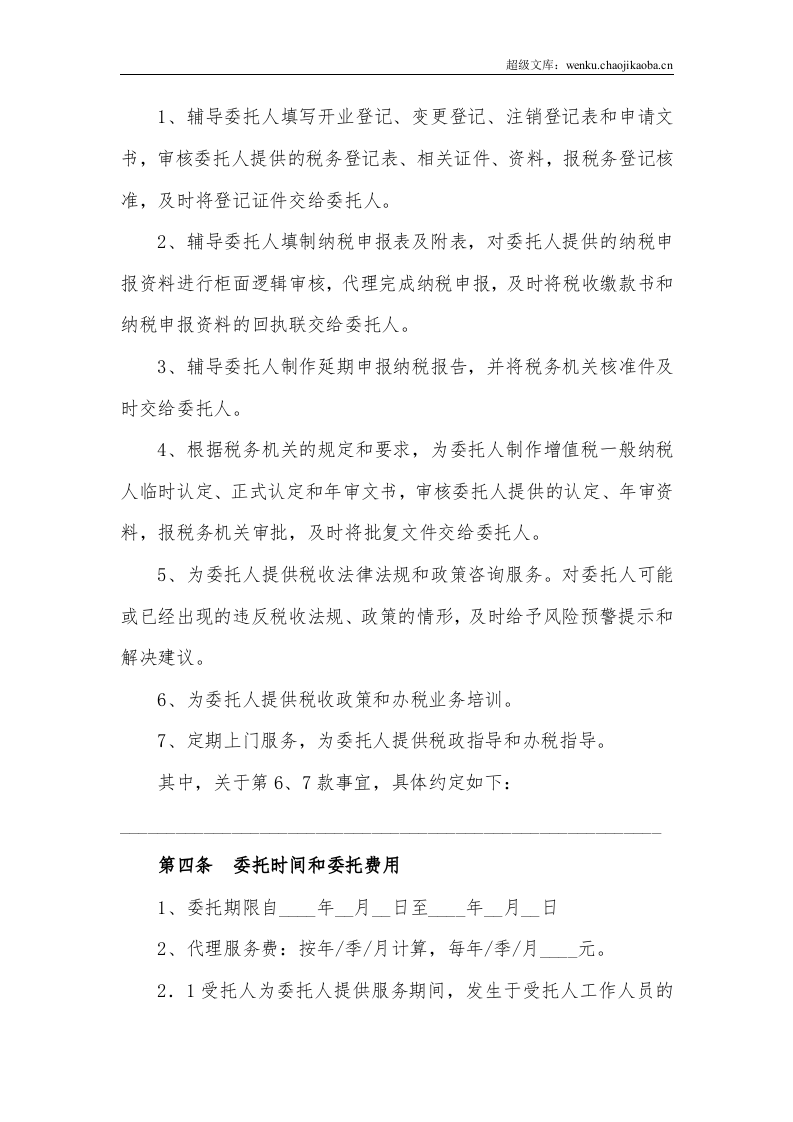 超级文库：wenku.chaojikaoba.cn

1、辅导委托人填写开业登记、变更登记、注销登记表和申请文书，审核委托人提供的税务登记表、相关证件、资料，报税务登记核准，及时将登记证件交给委托人。

2、辅导委托人填制纳税申报表及附表，对委托人提供的纳税申报资料进行柜面逻辑审核，代理完成纳税申报，及时将税收缴款书和纳税申报资料的回执联交给委托人。

3、辅导委托人制作延期申报纳税报告，并将税务机关核准件及时交给委托人。

4、根据税务机关的规定和要求，为委托人制作增值税一般纳税人临时认定、正式认定和年审文书，审核委托人提供的认定、年审资料，报税务机关审批，及时将批复文件交给委托人。

5、为委托人提供税收法律法规和政策咨询服务。对委托人可能或已经出现的违反税收法规、政策的情形，及时给予风险预警提示和解决建议。

6、为委托人提供税收政策和办税业务培训。

7、定期上门服务，为委托人提供税政指导和办税指导。

其中，关于第6、7款事宜，具体约定如下：

____

第四条 委托时间和委托费用

1、委托期限自____年____月____日至____年____月____日

2、代理服务费：按年/季/月计算，每年/季/月____元。

2．1受托人为委托人提供服务期间，发生于受托人工作人员的